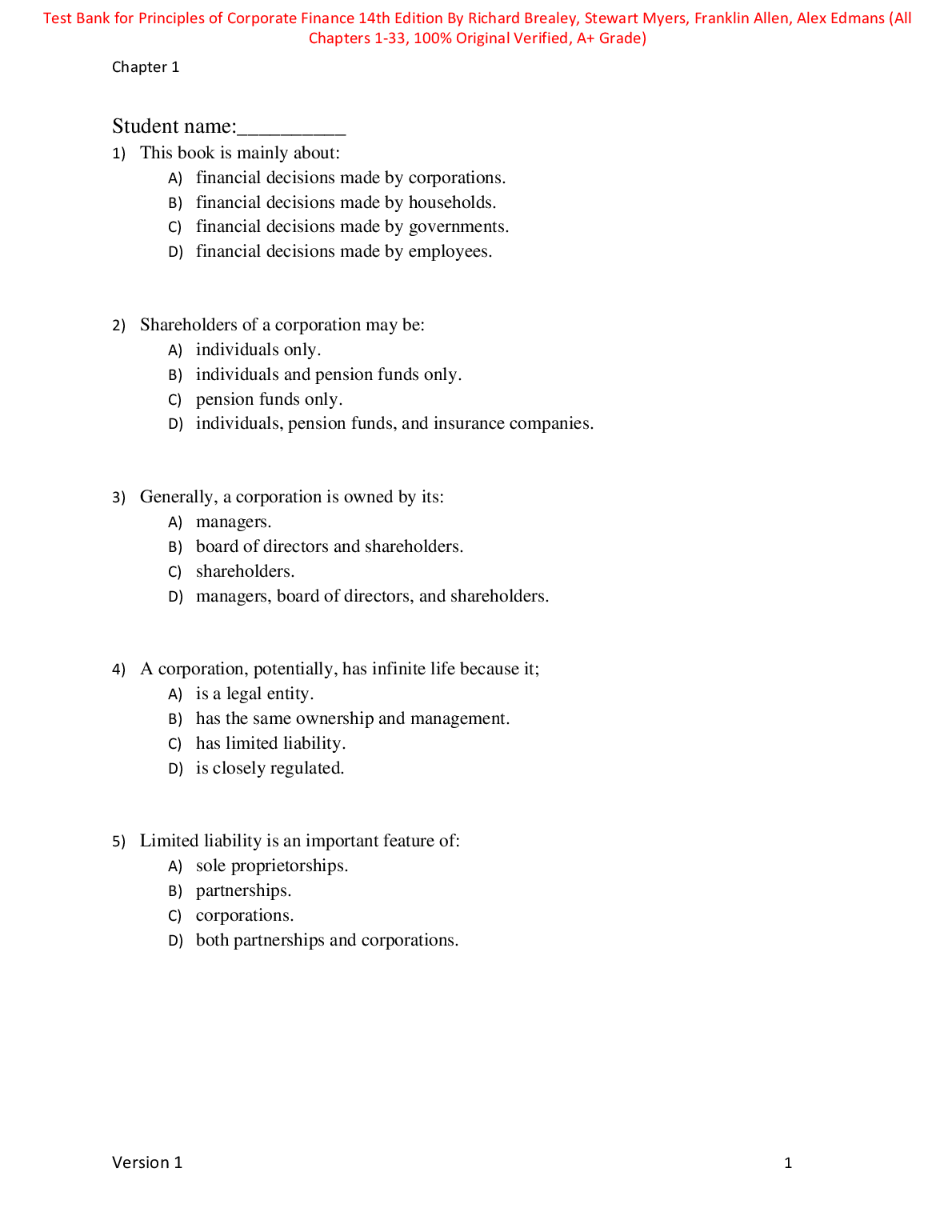 Test Bank for Principles of Corporate Finance 14th Edition By Richard Brealey, Stewart Myers, Franklin Allen, Alex Edmans (All Chapters 1-33, 100% Original Verified, A+ Grade)

Chapter 1

Student name:__________

1) This book is mainly about:
A) financial decisions made by corporations.
B) financial decisions made by households.
C) financial decisions made by governments.
D) financial decisions made by employees.

2) Shareholders of a corporation may be:
A) individuals only.
B) individuals and pension funds only.
C) pension funds only.
D) individuals, pension funds, and insurance companies.

3) Generally, a corporation is owned by its:
A) managers.
B) board of directors and shareholders.
C) shareholders.
D) managers, board of directors, and shareholders.

4) A corporation, potentially, has infinite life because it;
A) is a legal entity.
B) has the same ownership and management.
C) has limited liability.
D) is closely regulated.

5) Limited liability is an important feature of:
A) sole proprietorships.
B) partnerships.
C) corporations.
D) both partnerships and corporations.

Version 1 1